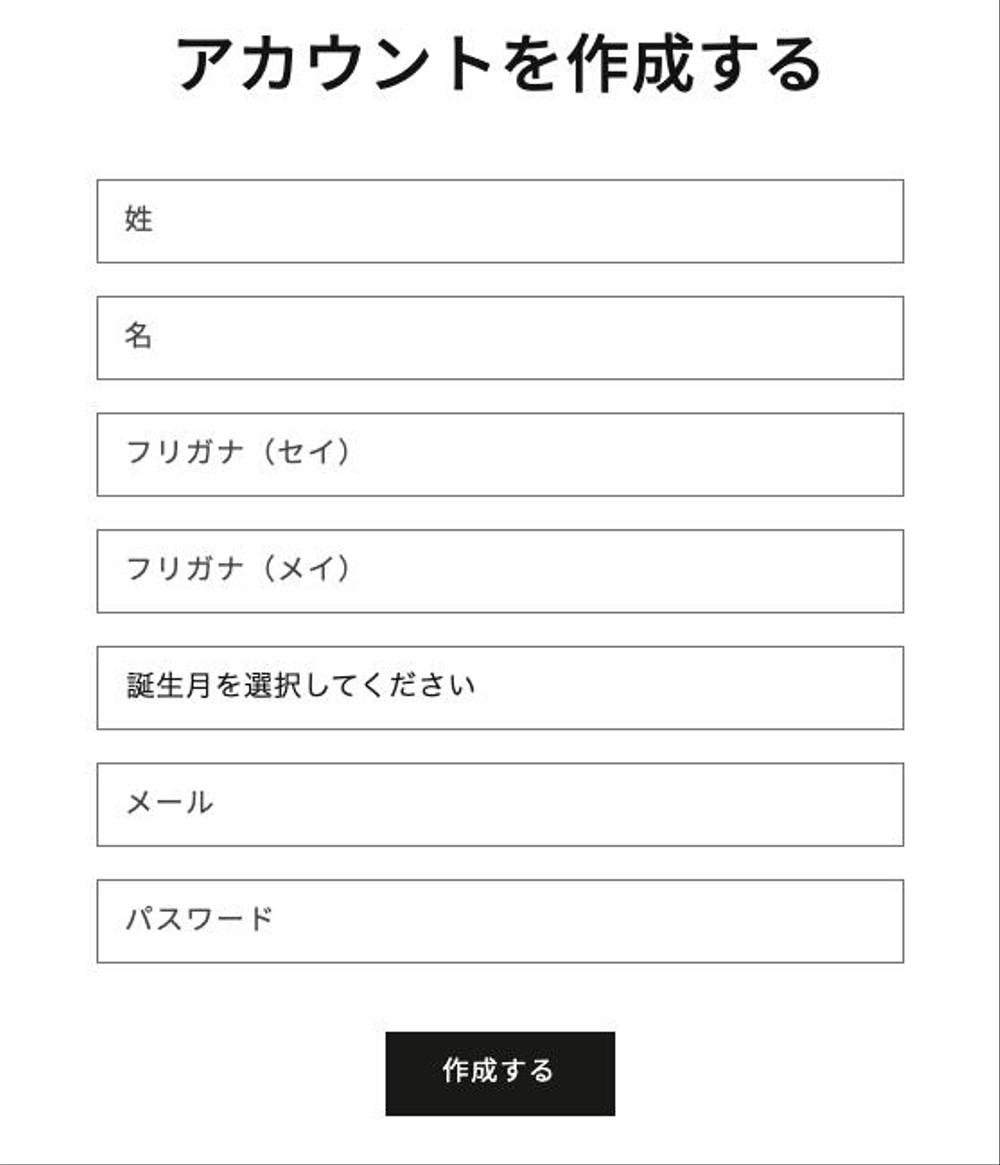 アカウントを作成する

姓

名

フリガナ（セイ）

フリガナ（メイ）

誕生月を選択してください

メール

パスワード

作成する